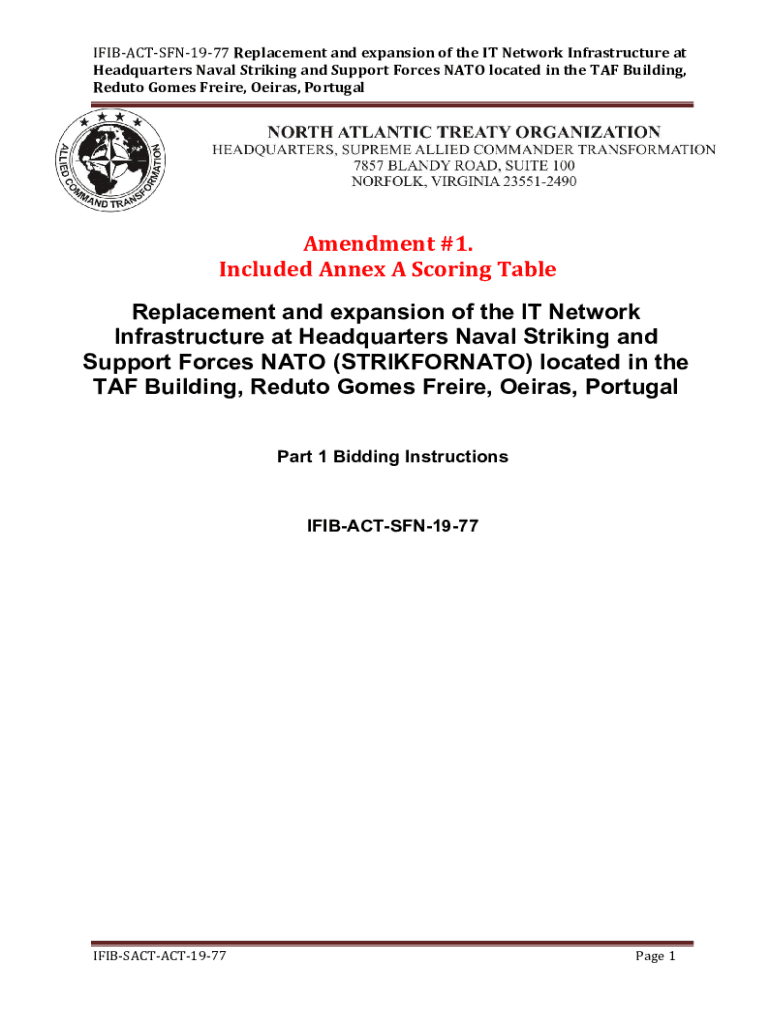 IFIB-ACT-SFN-19-77 Replacement and expansion of the IT Network Infrastructure at Headquarters Naval Striking and Support Forces NATO located in the TAF Building, Reduto Gomes Freire, Oeiras, Portugal

ALLIED COMMAND TRANSFORMATION

NORTH ATLANTIC TREATY ORGANIZATION
HEADQUARTERS, SUPREME ALLIED COMMANDER TRANSFORMATION
7857 BLANDY ROAD, SUITE 100
NORFOLK, VIRGINIA 23551-2490

Amendment #1.
Included Annex A Scoring Table

Replacement and expansion of the IT Network Infrastructure at Headquarters Naval Striking and Support Forces NATO (STRIKFORNATO) located in the TAF Building, Reduto Gomes Freire, Oeiras, Portugal

Part 1 Bidding Instructions

IFIB-ACT-SFN-19-77

IFIB-SACT-ACT-19-77

Page 1